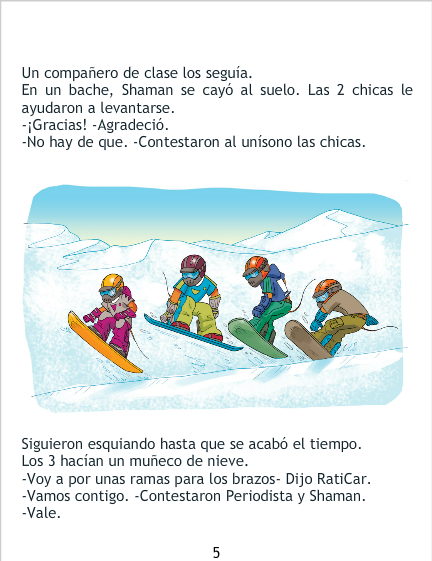 Un compañero de clase los seguía.

En un bache, Shaman se cayó al suelo. Las 2 chicas le ayudaron a levantarse.

-¡Gracias! -Agradeció.

-No hay de que. -Contestaron al unísono las chicas.

Siguieron esquiando hasta que se acabó el tiempo.

Los 3 hacían un muñeco de nieve.

-Voy a por unas ramas para los brazos- Dijo RatiCar.

-Vamos contigo. -Contestaron Periodista y Shaman.

-Vale.

5